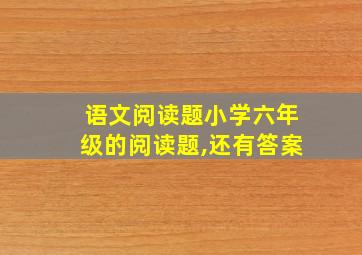 语文阅读题小学六年级的阅读题,还有答案